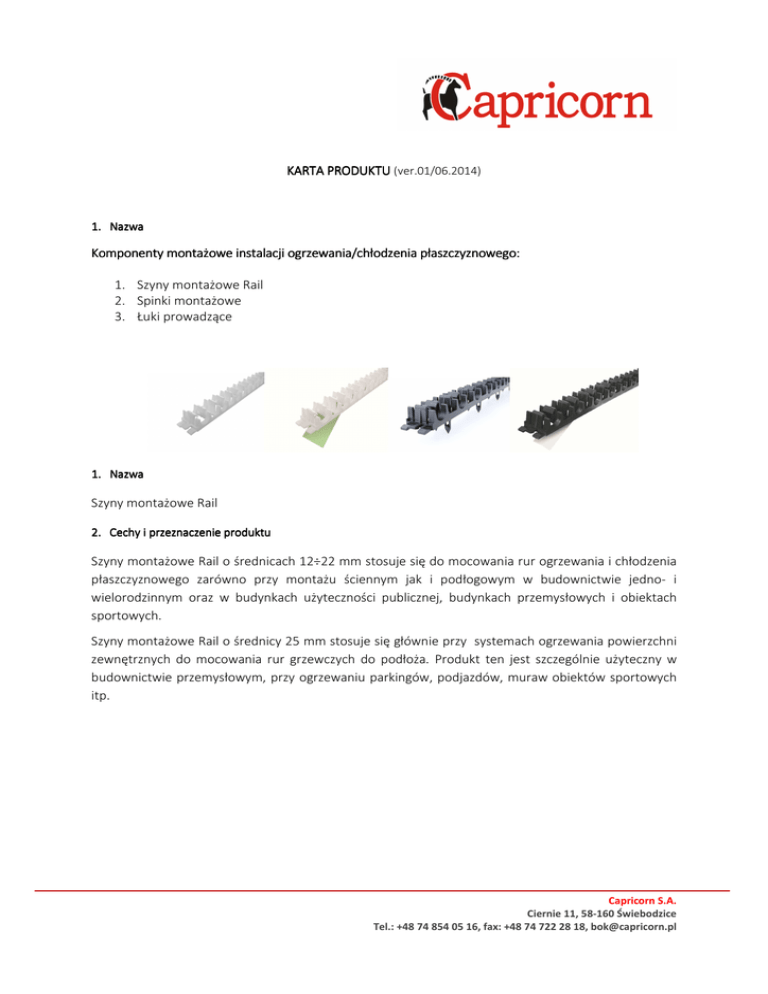 Capricorn

KARTA PRODUKTU (ver.01/06.2014)

1. Nazwa

Komponenty montażowe instalacji ogrzewania/chłodzenia płaszczyznowego:

1. Szyny montażowe Rail
2. Spinki montażowe
3. Łuki prowadzące

1. Nazwa

Szyny montażowe Rail

2. Cechy i przeznaczenie produktu

Szyny montażowe Rail o średnicach 12÷22 mm stosuje się do mocowania rur ogrzewania i chłodzenia płaszczyznowego zarówno przy montażu ściennym jak i podłogowym w budownictwie jedno- i wielorodzinnym oraz w budynkach użyteczności publicznej, budynkach przemysłowych i obiektach sportowych.

Szyny montażowe Rail o średnicy 25 mm stosuje się głównie przy systemach ogrzewania powierzchni zewnętrznych do mocowania rur grzewczych do podłoża. Produkt ten jest szczególnie użyteczny w budownictwie przemysłowym, przy ogrzewaniu parkingów, podjazdów, muraw obiektów sportowych itp.

Capricorn S.A.
Ciernie 11, 58-160 Świebodzice
Tel.: +48 74 854 05 16, fax: +48 74 722 28 18, bok@capricorn.pl